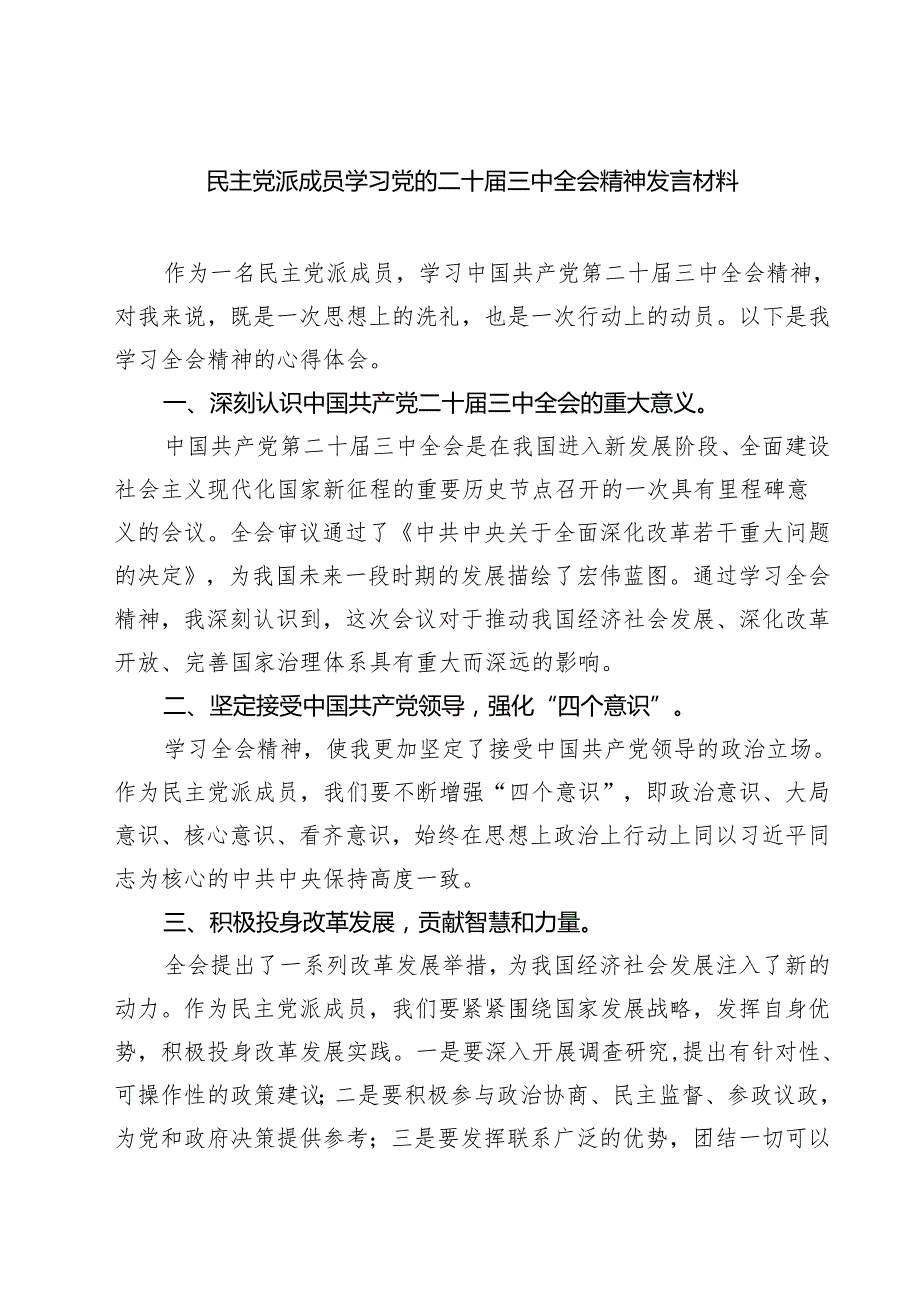 民主党派成员学习党的二十届三中全会精神发言材料

作为一名民主党派成员，学习中国共产党第二十届三中全会精神，对我来说，既是一次思想上的洗礼，也是一次行动上的动员。以下是我学习全会精神的心得体会。

一、深刻认识中国共产党二十届三中全会的重大意义。

中国共产党第二十届三中全会是在我国进入新发展阶段、全面建设社会主义现代化国家新征程的重要历史节点召开的一次具有里程碑意义的会议。全会审议通过了《中共中央关于全面深化改革若干重大问题的决定》，为我国未来一段时期的发展描绘了宏伟蓝图。通过学习全会精神，我深刻认识到，这次会议对于推动我国经济社会发展、深化改革开放、完善国家治理体系具有重大而深远的影响。

二、坚定接受中国共产党领导，强化“四个意识”。

学习全会精神，使我更加坚定了接受中国共产党领导的政治立场。作为民主党派成员，我们要不断增强“四个意识”，即政治意识、大局意识、核心意识、看齐意识，始终在思想上政治上行动上同以习近平同志为核心的中共中央保持高度一致。

三、积极投身改革发展，贡献智慧和力量。

全会提出了一系列改革发展举措，为我国经济社会发展注入了新的动力。作为民主党派成员，我们要紧紧围绕国家发展战略，发挥自身优势，积极投身改革发展实践。一是要深入开展调查研究，提出有针对性、可操作性的政策建议；二是要积极参与政治协商、民主监督、参政议政，为党和政府决策提供参考；三是要发挥联系广泛的优势，团结一切可以